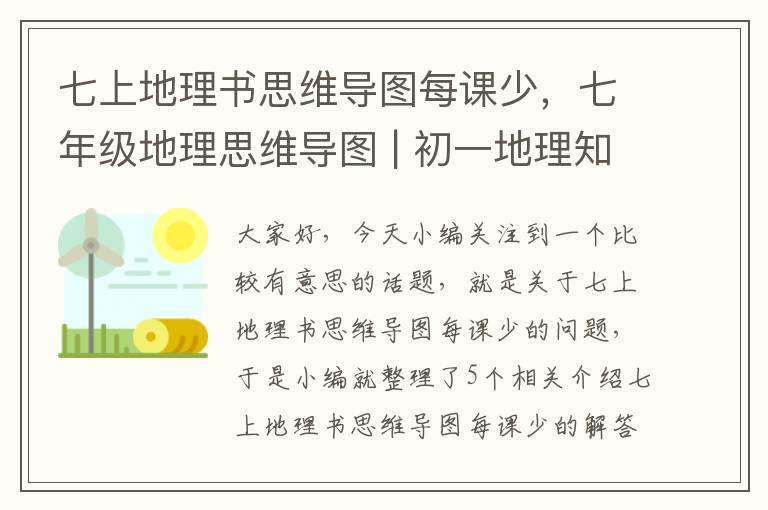 七上地理书思维导图每课少，七年级地理思维导图 | 初一地理知

大家好，今天小编关注到一个比较有意思的话题，就是关于七上地理书思维导图每课少的问题，于是小编就整理了5个相关介绍七上地理书思维导图每课少的解答